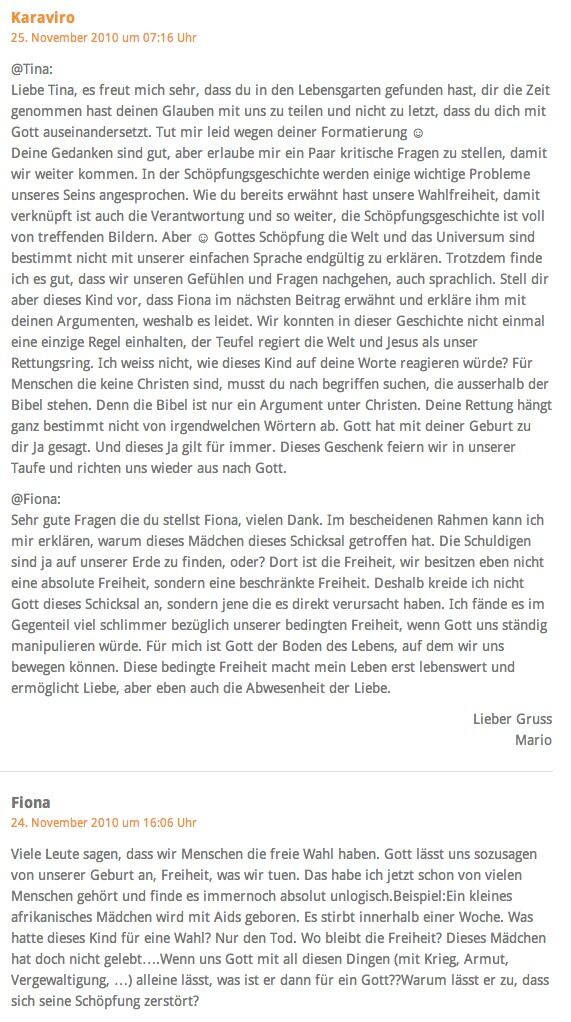 Karaviro
25. November 2010 um 07:16 Uhr

@Tina:
Liebe Tina, es freut mich sehr, dass du in den Lebensgarten gefunden hast, dir die Zeit genommen hast deinen Glauben mit uns zu teilen und nicht zu letzt, dass du dich mit Gott auseinandersetzt. Tut mir leid wegen deiner Formatierung ☺
Deine Gedanken sind gut, aber erlaube mir ein Paar kritische Fragen zu stellen, damit wir weiter kommen. In der Schöpfungsgeschichte werden einige wichtige Probleme unseres Seins angesprochen. Wie du bereits erwähnt hast unsere Wahlfreiheit, damit verknüpft ist auch die Verantwortung und so weiter, die Schöpfungsgeschichte ist voll von treffenden Bildern. Aber ☺ Gottes Schöpfung die Welt und das Universum sind bestimmt nicht mit unserer einfachen Sprache endgültig zu erklären. Trotzdem finde ich es gut, dass wir unseren Gefühlen und Fragen nachgehen, auch sprachlich. Stell dir aber dieses Kind vor, dass Fiona im nächsten Beitrag erwähnt und erkläre ihm mit deinen Argumenten, weshalb es leidet. Wir konnten in dieser Geschichte nicht einmal eine einzige Regel einhalten, der Teufel regiert die Welt und Jesus als unser Rettungsring. Ich weiss nicht, wie dieses Kind auf deine Worte reagieren würde? Für Menschen die keine Christen sind, musst du nach begriffen suchen, die ausserhalb der Bibel stehen. Denn die Bibel ist nur ein Argument unter Christen. Deine Rettung hängt ganz bestimmt nicht von irgendwelchen Wörtern ab. Gott hat mit deiner Geburt zu dir Ja gesagt. Und dieses Ja gilt für immer. Dieses Geschenk feiern wir in unserer Taufe und richten uns wieder aus nach Gott.

@Fiona:
Sehr gute Fragen die du stellst Fiona, vielen Dank. Im bescheidenen Rahmen kann ich mir erklären, warum dieses Mädchen dieses Schicksal getroffen hat. Die Schuldigen sind ja auf unserer Erde zu finden, oder? Dort ist die Freiheit, wir besitzen eben nicht eine absolute Freiheit, sondern eine beschränkte Freiheit. Deshalb kreide ich nicht Gott dieses Schicksal an, sondern jene die es direkt verursacht haben. Ich fände es im Gegenteil viel schlimmer bezüglich unserer bedingten Freiheit, wenn Gott uns ständig manipulieren würde. Für mich ist Gott der Boden des Lebens, auf dem wir uns bewegen können. Diese bedingte Freiheit macht mein Leben erst lebenswert und ermöglicht Liebe, aber eben auch die Abwesenheit der Liebe.

Lieber Gruss
Mario

Fiona
24. November 2010 um 16:06 Uhr

Viele Leute sagen, dass wir Menschen die freie Wahl haben. Gott lässt uns sozusagen von unserer Geburt an, Freiheit, was wir tuen. Das habe ich jetzt schon von vielen Menschen gehört und finde es immernoch absolut unlogisch.Beispiel:Ein kleines afrikanisches Mädchen wird mit Aids geboren. Es stirbt innerhalb einer Woche. Was hatte dieses Kind für eine Wahl? Nur den Tod. Wo bleibt die Freiheit? Dieses Mädchen hat doch nicht gelebt….Wenn uns Gott mit all diesen Dingen (mit Krieg, Armut, Vergewaltigung, …) alleine lässt, was ist er dann für ein Gott??Warum lässt er zu, dass sich seine Schöpfung zerstört?